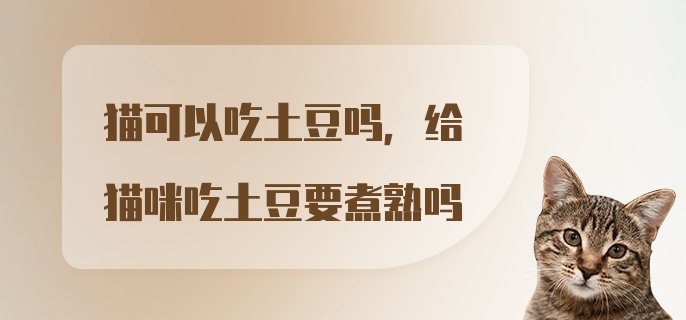 猫可以吃土豆吗，给猫咪吃土豆要煮熟吗